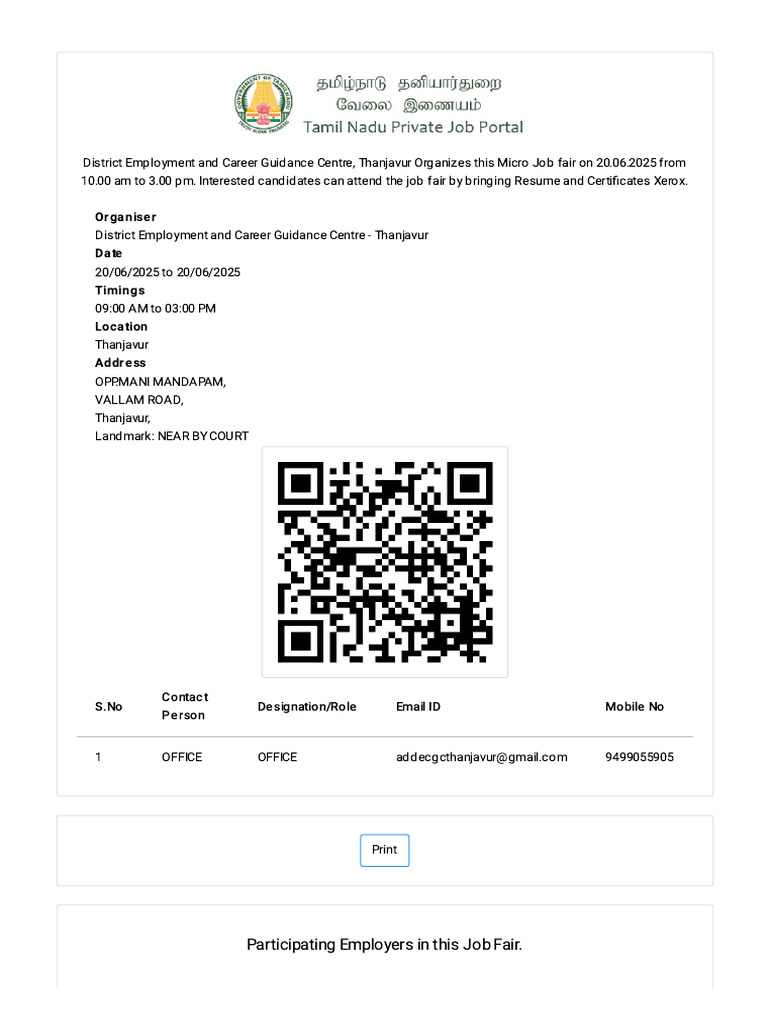 தமிழ்நாடு தனியார்துறை
வேலை இணையம்
Tamil Nadu Private Job Portal

District Employment and Career Guidance Centre, Thanjavur Organizes this Micro Job fair on 20.06.2025 from 10.00 am to 3.00 pm. Interested candidates can attend the job fair by bringing Resume and Certificates Xerox.

Organiser
District Employment and Career Guidance Centre - Thanjavur
Date
20/06/2025 to 20/06/2025
Timings
09:00 AM to 03:00 PM
Location
Thanjavur
Address
OPP.MANI MANDAPAM,
VALLAM ROAD,
Thanjavur,
Landmark: NEAR BY COURT

| S.No | Contact Person | Designation/Role | Email ID | Mobile No |
|---|---|---|---|---|
| 1 | OFFICE | OFFICE | addecgcthanjavur@gmail.com | 9499055905 |

Print

Participating Employers in this Job Fair.